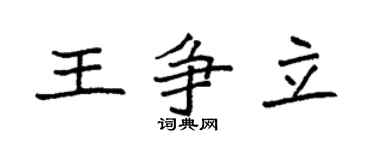 王争立
词典网